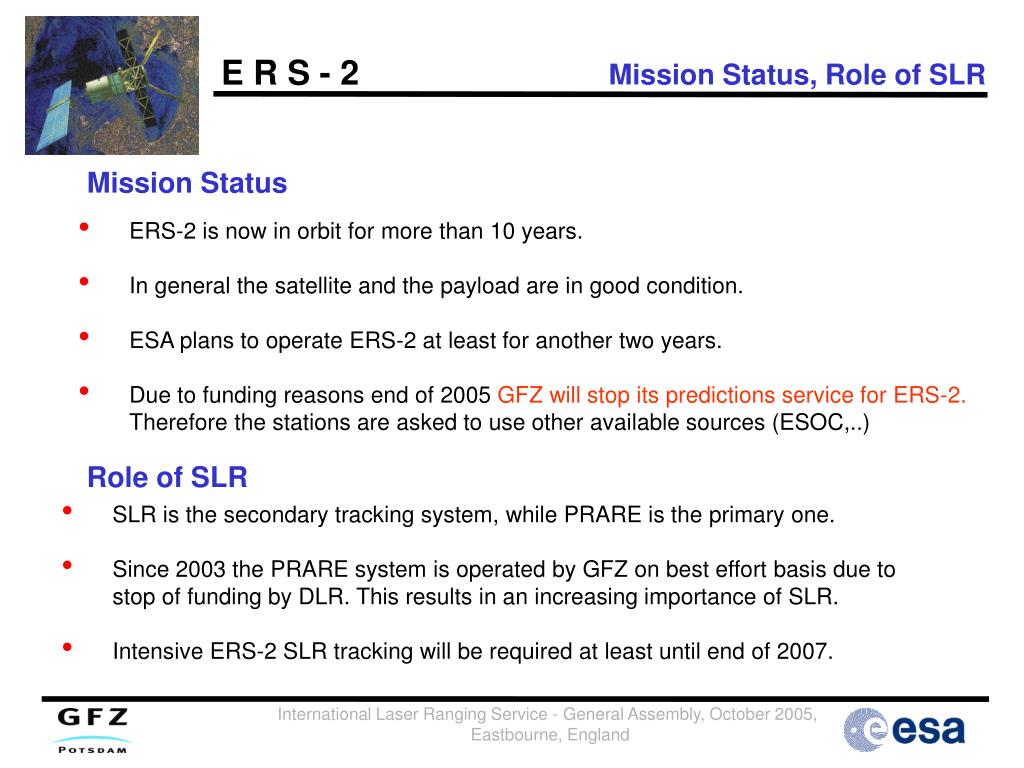 E R S - 2

Mission Status, Role of SLR

Mission Status

• ERS-2 is now in orbit for more than 10 years.

• In general the satellite and the payload are in good condition.

• ESA plans to operate ERS-2 at least for another two years.

• Due to funding reasons end of 2005 GFZ will stop its predictions service for ERS-2. Therefore the stations are asked to use other available sources (ESOC,..)

Role of SLR

• SLR is the secondary tracking system, while PRARE is the primary one.

• Since 2003 the PRARE system is operated by GFZ on best effort basis due to stop of funding by DLR. This results in an increasing importance of SLR.

• Intensive ERS-2 SLR tracking will be required at least until end of 2007.

GFZ
POTSDAM

International Laser Ranging Service - General Assembly, October 2005, Eastbourne, England

esa